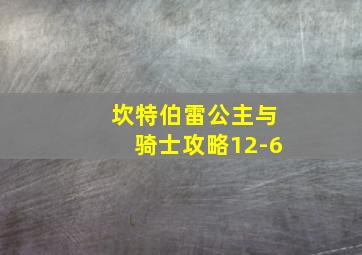 坎特伯雷公主与骑士攻略12-6